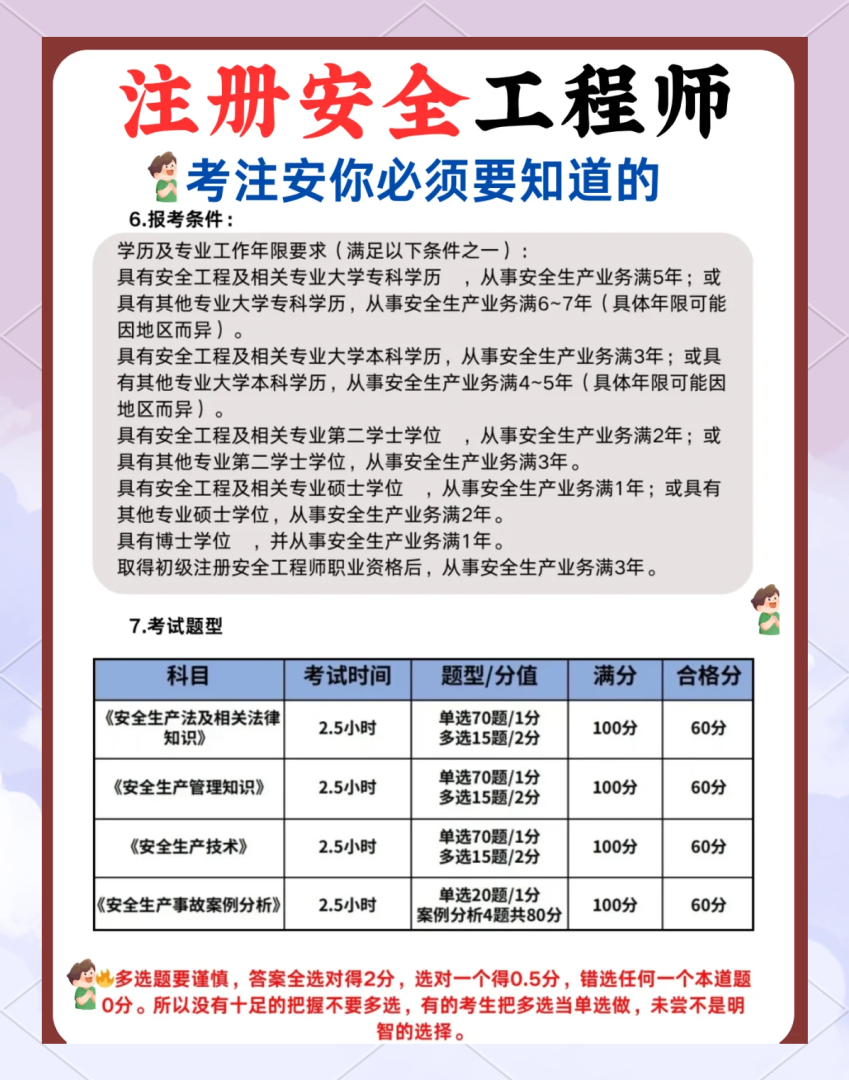 注册安全工程师

考注安你必须要知道的

6.报考条件：

学历及专业工作年限要求（满足以下条件之一）：
具有安全工程及相关专业大学专科学历　，从事安全生产业务满5年；或具有其他专业大学专科学历，从事安全生产业务满6~7年（具体年限可能因地区而异）。
具有安全工程及相关专业大学本科学历，从事安全生产业务满3年；或具有其他专业大学本科学历，从事安全生产业务满4~5年（具体年限可能因地区而异）。
具有安全工程及相关专业第二学士学位　，从事安全生产业务满2年；或具有其他专业第二学士学位，从事安全生产业务满3年。
具有安全工程及相关专业硕士学位　，从事安全生产业务满1年；或具有其他专业硕士学位，从事安全生产业务满2年。
具有博士学位　，并从事安全生产业务满1年。
取得初级注册安全工程师职业资格后，从事安全生产业务满3年。

7.考试题型

| 科目 | 考试时间 | 题型/分值 | 满分 | 合格分 |
|---|---|---|---|---|
| 《安全生产法及相关法律知识》 | 2.5小时 | 单选70题/1分 多选15题/2分 | 100分 | 60分 |
| 《安全生产管理知识》 | 2.5小时 | 单选70题/1分 多选15题/2分 | 100分 | 60分 |
| 《安全生产技术》 | 2.5小时 | 单选70题/1分 多选15题/2分 | 100分 | 60分 |
| 《安全生产事故案例分析》 | 2.5小时 | 单选20题/1分 案例分析4题共80分 | 100分 | 60分 |

多选题要谨慎，答案全选对得2分，选对一个得0.5分，错选任何一个本道题0分。所以没有十足的把握不要多选，有的考生把多选当单选做，未尝不是明智的选择。